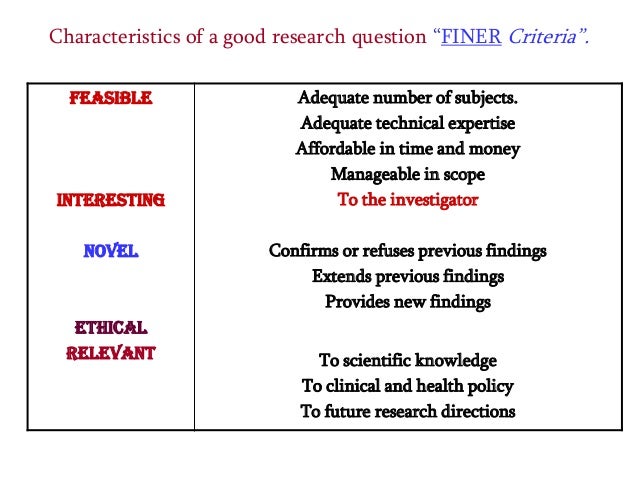 Characteristics of a good research question "FINER Criteria".

| | |
|---|---|
| FEASIBLE | Adequate number of subjects. Adequate technical expertise Affordable in time and money Manageable in scope |
| INTERESTING | To the investigator |
| NOVEL | Confirms or refuses previous findings Extends previous findings Provides new findings |
| ETHICAL | |
| RELEVANT | To scientific knowledge To clinical and health policy To future research directions |